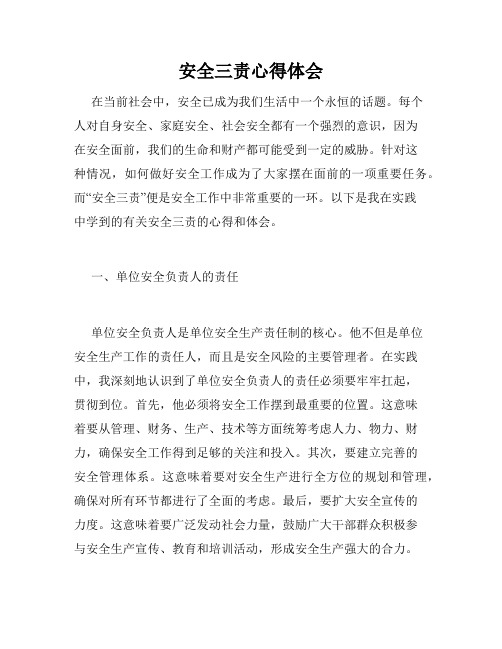 安全三责心得体会

在当前社会中，安全已成为我们生活中一个永恒的话题。每个人对自身安全、家庭安全、社会安全都有一个强烈的意识，因为在安全面前，我们的生命和财产都可能受到一定的威胁。针对这种情况，如何做好安全工作成为了大家摆在面前的一项重要任务。而“安全三责”便是安全工作中非常重要的一环。以下是我在实践中学到的有关安全三责的心得和体会。

一、单位安全负责人的责任

单位安全负责人是单位安全生产责任制的核心。他不但是单位安全生产工作的责任人，而且是安全风险的主要管理者。在实践中，我深刻地认识到了单位安全负责人的责任必须要牢牢扛起，贯彻到位。首先，他必须将安全工作摆到最重要的位置。这意味着要从管理、财务、生产、技术等方面统筹考虑人力、物力、财力，确保安全工作得到足够的关注和投入。其次，要建立完善的安全管理体系。这意味着要对安全生产进行全方位的规划和管理，确保对所有环节都进行了全面的考虑。最后，要扩大安全宣传的力度。这意味着要广泛发动社会力量，鼓励广大干部群众积极参与安全生产宣传、教育和培训活动，形成安全生产强大的合力。